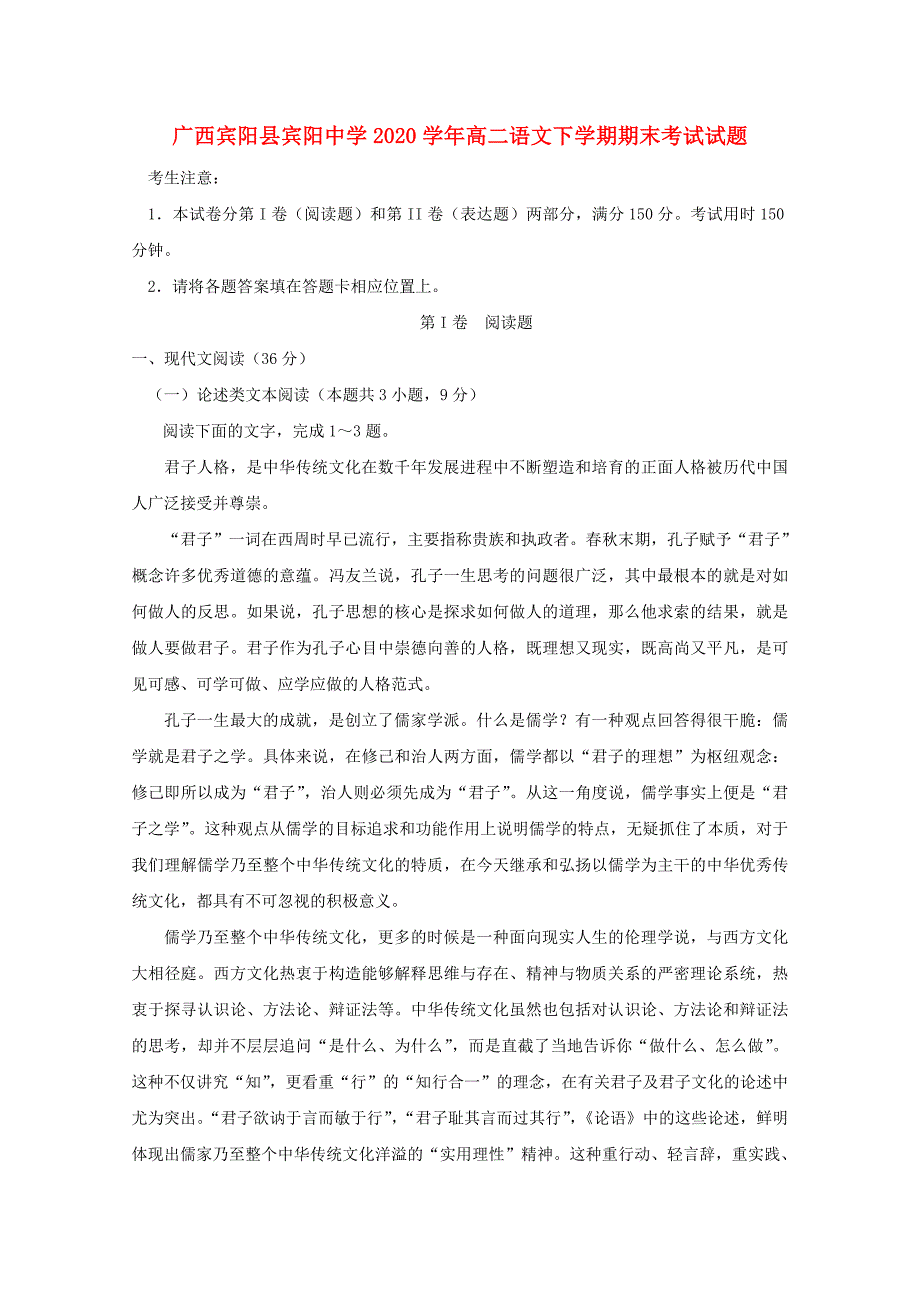 广西宾阳县宾阳中学2020学年高二语文下学期期末考试试题

考生注意：

1．本试卷分第Ⅰ卷（阅读题）和第II卷（表达题）两部分，满分150分。考试用时150分钟。

2．请将各题答案填在答题卡相应位置上。

第Ⅰ卷　阅读题

一、现代文阅读（36分）

（一）论述类文本阅读（本题共3小题，9分）

阅读下面的文字，完成1～3题。

君子人格，是中华传统文化在数千年发展进程中不断塑造和培育的正面人格被历代中国人广泛接受并尊崇。

“君子”一词在西周时早已流行，主要指称贵族和执政者。春秋末期，孔子赋予“君子”概念许多优秀道德的意蕴。冯友兰说，孔子一生思考的问题很广泛，其中最根本的就是对如何做人的反思。如果说，孔子思想的核心是探求如何做人的道理，那么他求索的结果，就是做人要做君子。君子作为孔子心目中崇德向善的人格，既理想又现实，既高尚又平凡，是可见可感、可学可做、应学应做的人格范式。

孔子一生最大的成就，是创立了儒家学派。什么是儒学？有一种观点回答得很干脆：儒学就是君子之学。具体来说，在修己和治人两方面，儒学都以“君子的理想”为枢纽观念：修己即所以成为“君子”，治人则必须先成为“君子”。从这一角度说，儒学事实上便是“君子之学”。这种观点从儒学的目标追求和功能作用上说明儒学的特点，无疑抓住了本质，对于我们理解儒学乃至整个中华传统文化的特质，在今天继承和弘扬以儒学为主干的中华优秀传统文化，都具有不可忽视的积极意义。

儒学乃至整个中华传统文化，更多的时候是一种面向现实人生的伦理学说，与西方文化大相径庭。西方文化热衷于构造能够解释思维与存在、精神与物质关系的严密理论系统，热衷于探寻认识论、方法论、辩证法等。中华传统文化虽然也包括对认识论、方法论和辩证法的思考，却并不层层追问“是什么、为什么”，而是直截了当地告诉你“做什么、怎么做”。这种不仅讲究“知”，更看重“行”的“知行合一”的理念，在有关君子及君子文化的论述中尤为突出。“君子欲讷于言而敏于行”，“君子耻其言而过其行”，《论语》中的这些论述，鲜明体现出儒家乃至整个中华传统文化洋溢的“实用理性”精神。这种重行动、轻言辞，重实践、